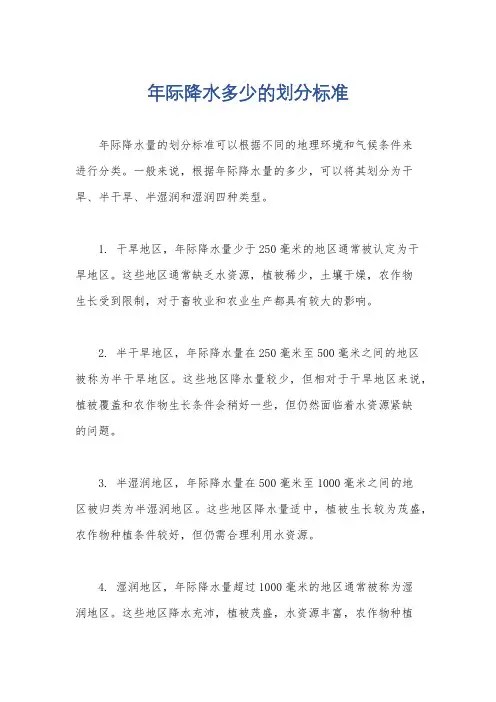 年际降水多少的划分标准

年际降水量的划分标准可以根据不同的地理环境和气候条件来进行分类。一般来说，根据年际降水量的多少，可以将其划分为干旱、半干旱、半湿润和湿润四种类型。

1. 干旱地区，年际降水量少于250毫米的地区通常被认定为干旱地区。这些地区通常缺乏水资源，植被稀少，土壤干燥，农作物生长受到限制，对于畜牧业和农业生产都具有较大的影响。

2. 半干旱地区，年际降水量在250毫米至500毫米之间的地区被称为半干旱地区。这些地区降水量较少，但相对于干旱地区来说，植被覆盖和农作物生长条件会稍好一些，但仍然面临着水资源紧缺的问题。

3. 半湿润地区，年际降水量在500毫米至1000毫米之间的地区被归类为半湿润地区。这些地区降水量适中，植被生长较为茂盛，农作物种植条件较好，但仍需合理利用水资源。

4. 湿润地区，年际降水量超过1000毫米的地区通常被称为湿润地区。这些地区降水充沛，植被茂盛，水资源丰富，农作物种植